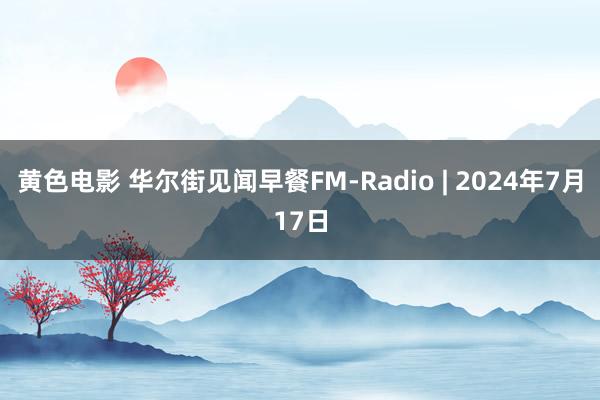 黄色电影 华尔街见闻早餐FM-Radio | 2024年7月17日